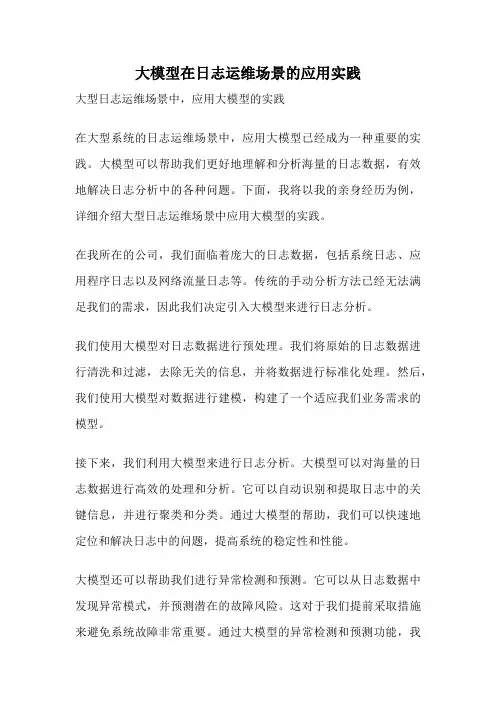 大模型在日志运维场景的应用实践

大型日志运维场景中，应用大模型的实践

在大型系统的日志运维场景中，应用大模型已经成为一种重要的实践。大模型可以帮助我们更好地理解和分析海量的日志数据，有效地解决日志分析中的各种问题。下面，我将以我的亲身经历为例，详细介绍大型日志运维场景中应用大模型的实践。

在我所在的公司，我们面临着庞大的日志数据，包括系统日志、应用程序日志以及网络流量日志等。传统的手动分析方法已经无法满足我们的需求，因此我们决定引入大模型来进行日志分析。

我们使用大模型对日志数据进行预处理。我们将原始的日志数据进行清洗和过滤，去除无关的信息，并将数据进行标准化处理。然后，我们使用大模型对数据进行建模，构建了一个适应我们业务需求的模型。

接下来，我们利用大模型来进行日志分析。大模型可以对海量的日志数据进行高效的处理和分析。它可以自动识别和提取日志中的关键信息，并进行聚类和分类。通过大模型的帮助，我们可以快速地定位和解决日志中的问题，提高系统的稳定性和性能。

大模型还可以帮助我们进行异常检测和预测。它可以从日志数据中发现异常模式，并预测潜在的故障风险。这对于我们提前采取措施来避免系统故障非常重要。通过大模型的异常检测和预测功能，我